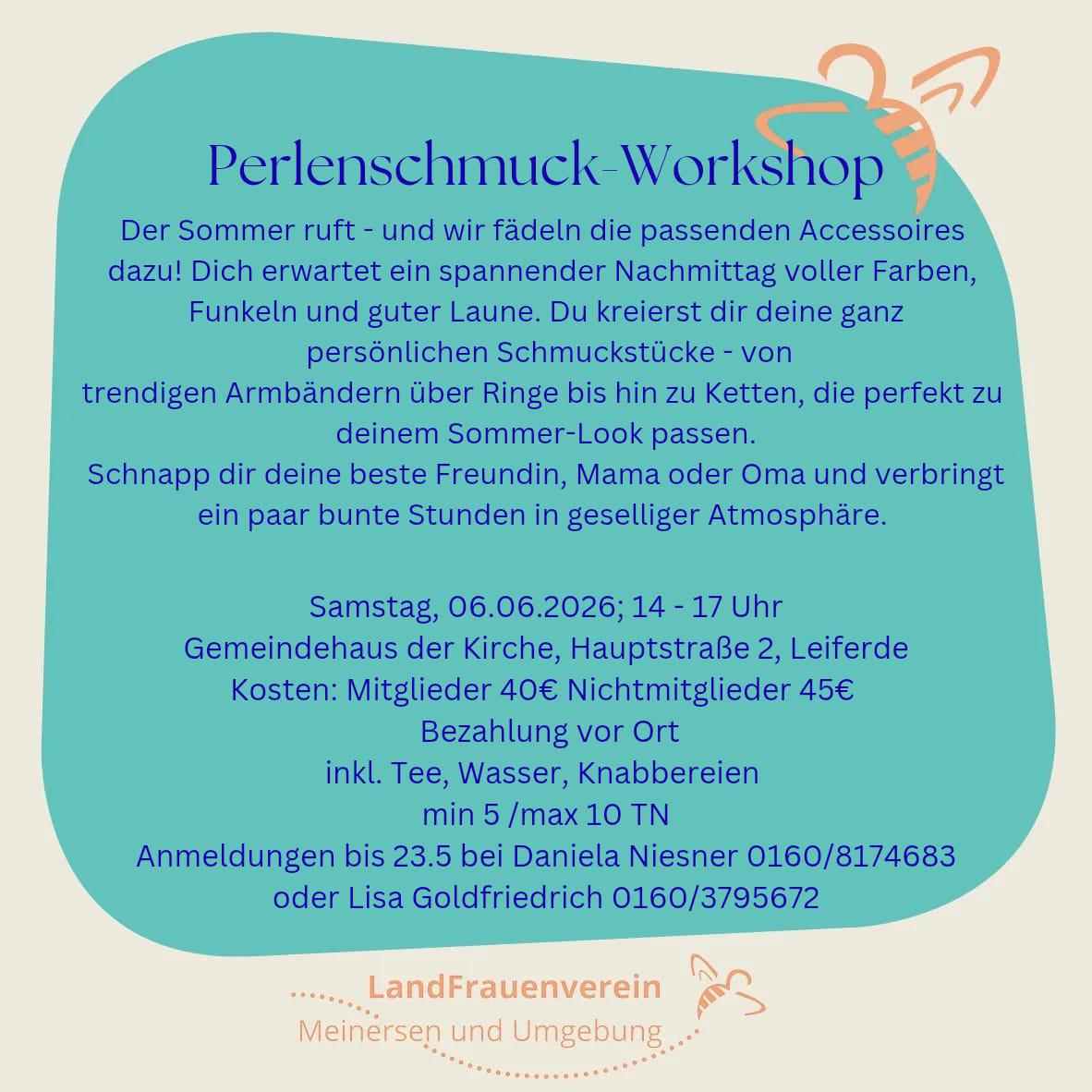 Perlenschmuck-Workshop

Der Sommer ruft - und wir fädeln die passenden Accessoires dazu! Dich erwartet ein spannender Nachmittag voller Farben, Funkeln und guter Laune. Du kreierst dir deine ganz persönlichen Schmuckstücke - von trendigen Armbändern über Ringe bis hin zu Ketten, die perfekt zu deinem Sommer-Look passen.
Schnapp dir deine beste Freundin, Mama oder Oma und verbringt ein paar bunte Stunden in geselliger Atmosphäre.

Samstag, 06.06.2026; 14 - 17 Uhr
Gemeindehaus der Kirche, Hauptstraße 2, Leiferde
Kosten: Mitglieder 40€ Nichtmitglieder 45€
Bezahlung vor Ort
inkl. Tee, Wasser, Knabbereien
min 5 /max 10 TN
Anmeldungen bis 23.5 bei Daniela Niesner 0160/8174683
oder Lisa Goldfriedrich 0160/3795672

LandFrauenverein
Meinersen und Umgebung